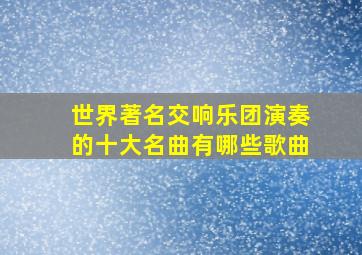 世界著名交响乐团演奏的十大名曲有哪些歌曲